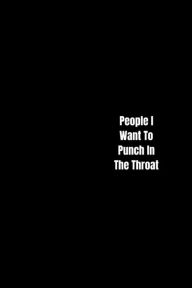 People I Want To Punch In The Throat